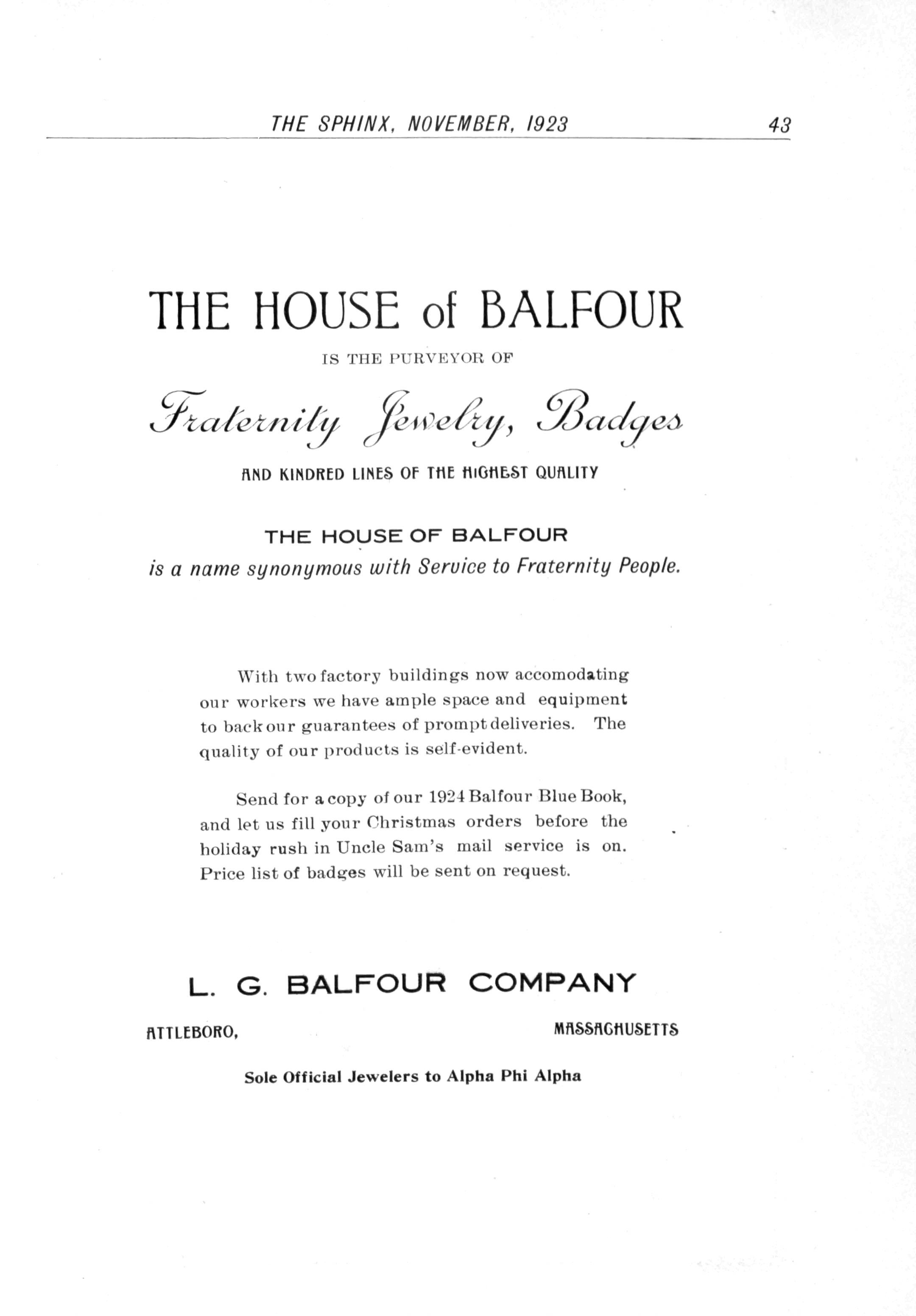 THE SPHINX, NOVEMBER, 1923 43

THE HOUSE of BALFOUR

IS THE PURVEYOR OF

Fraternity Jewelry, Badges

AND KINDRED LINES OF THE HIGHEST QUALITY

THE HOUSE OF BALFOUR
is a name synonymous with Service to Fraternity People.

With two factory buildings now accomodating our workers we have ample space and equipment to back our guarantees of prompt deliveries. The quality of our products is self-evident.

Send for a copy of our 1924 Balfour Blue Book, and let us fill your Christmas orders before the holiday rush in Uncle Sam's mail service is on. Price list of badges will be sent on request.

L. G. BALFOUR COMPANY

ATTLEBORO, MASSACHUSETTS

Sole Official Jewelers to Alpha Phi Alpha